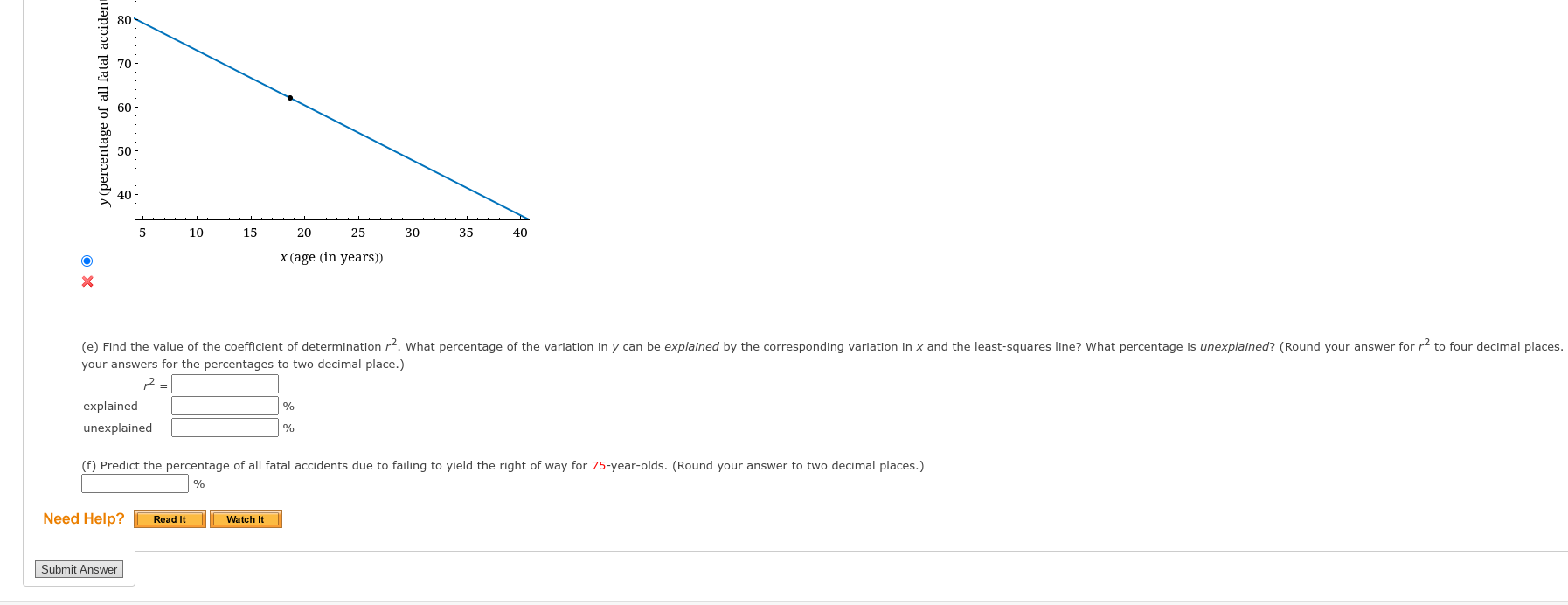 y (percentage of all fatal acciden

80
70
60
50
40

5 10 15 20 25 30 35 40

x (age (in years))

(e) Find the value of the coefficient of determination $r^2$. What percentage of the variation in y can be explained by the corresponding variation in x and the least-squares line? What percentage is unexplained? (Round your answer for $r^2$ to four decimal places. your answers for the percentages to two decimal place.)

$r^2$ =

explained %

unexplained %

(f) Predict the percentage of all fatal accidents due to failing to yield the right of way for 75-year-olds. (Round your answer to two decimal places.)

%

Need Help? Read It Watch It

Submit Answer